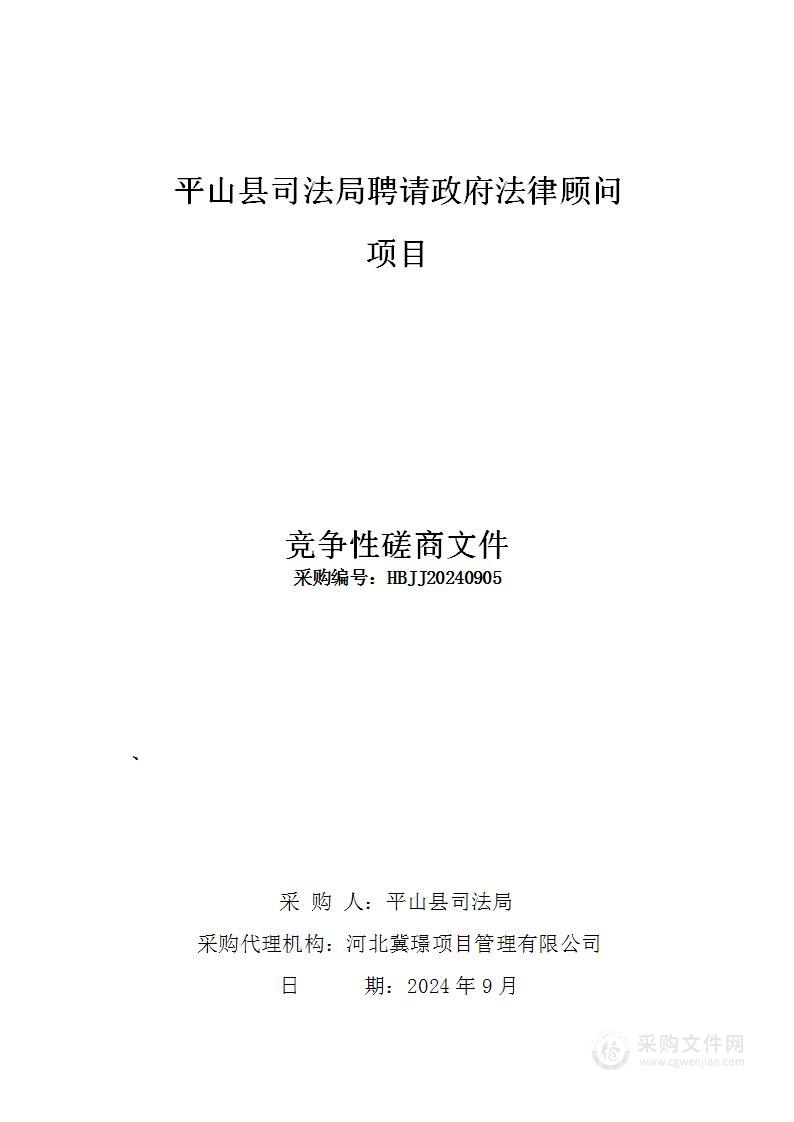 平山县司法局聘请政府法律顾问

项目

竞争性磋商文件

采购编号：HBJJ20240905

、

采 购 人：平山县司法局

采购代理机构：河北冀璟项目管理有限公司

日 期：2024 年 9 月

采购文件网
www.cgwenjian.com